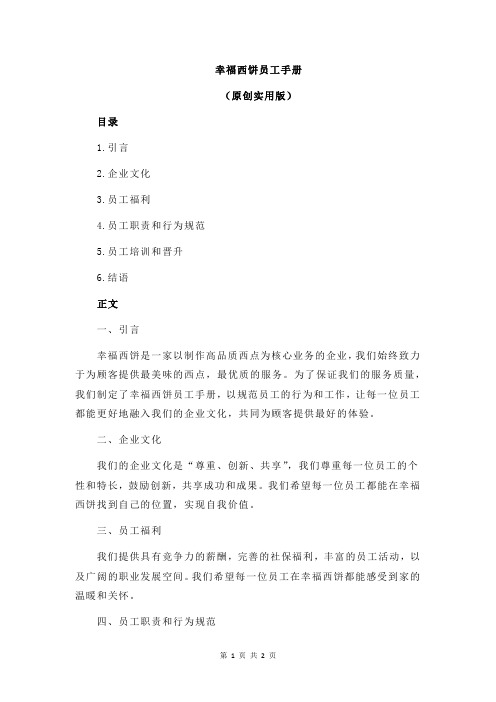 幸福西饼员工手册

（原创实用版）

目录

1.引言

2.企业文化

3.员工福利

4.员工职责和行为规范

5.员工培训和晋升

6.结语

正文

一、引言

幸福西饼是一家以制作高品质西点为核心业务的企业，我们始终致力于为顾客提供最美味的西点，最优质的服务。为了保证我们的服务质量，我们制定了幸福西饼员工手册，以规范员工的行为和工作，让每一位员工都能更好地融入我们的企业文化，共同为顾客提供最好的体验。

二、企业文化

我们的企业文化是“尊重、创新、共享”，我们尊重每一位员工的个性和特长，鼓励创新，共享成功和成果。我们希望每一位员工都能在幸福西饼找到自己的位置，实现自我价值。

三、员工福利

我们提供具有竞争力的薪酬，完善的社保福利，丰富的员工活动，以及广阔的职业发展空间。我们希望每一位员工在幸福西饼都能感受到家的温暖和关怀。

四、员工职责和行为规范

第 1 页 共 2 页